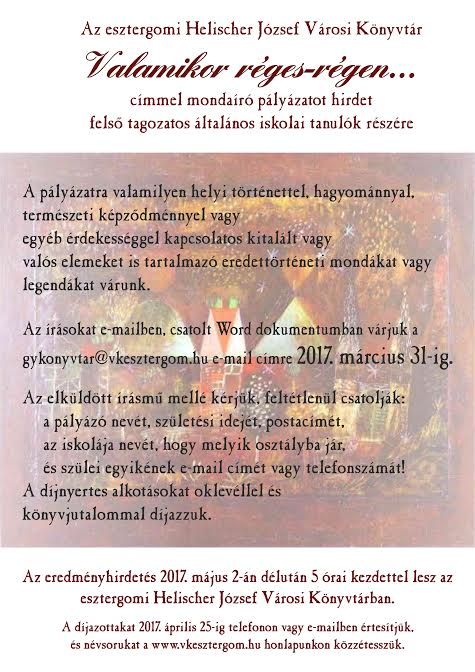 Az esztergomi Helischer József Városi Könyvtár

Valamikor réges-régen...

címmel mondaíró pályázatot hirdet
felső tagozatos általános iskolai tanulók részére

A pályázatra valamilyen helyi történettel, hagyománnyal, természeti képződménnyel vagy egyéb érdekességgel kapcsolatos kitalált vagy valós elemeket is tartalmazó eredettörténeti mondákat vagy legendákat várunk.

Az írásokat e-mailben, csatolt Word dokumentumban várjuk a gykonyvtar@vkesztergom.hu e-mail címre 2017. március 31-ig.

Az elküldött írásmű mellé kérjük, feltétlenül csatolják:
a pályázó nevét, születési idejét, postacímét,
az iskolája nevét, hogy melyik osztályba jár,
és szülei egyikének e-mail címét vagy telefonszámát!
A díjnyertes alkotásokat oklevéllel és könyvjutalommal díjazzuk.

Az eredményhirdetés 2017. május 2-án délután 5 órai kezdettel lesz az esztergomi Helischer József Városi Könyvtárban.

A díjazottakat 2017. április 25-ig telefonon vagy e-mailben értesítjük, és névsorukat a www.vkesztergom.hu honlapunkon közzétesszük.